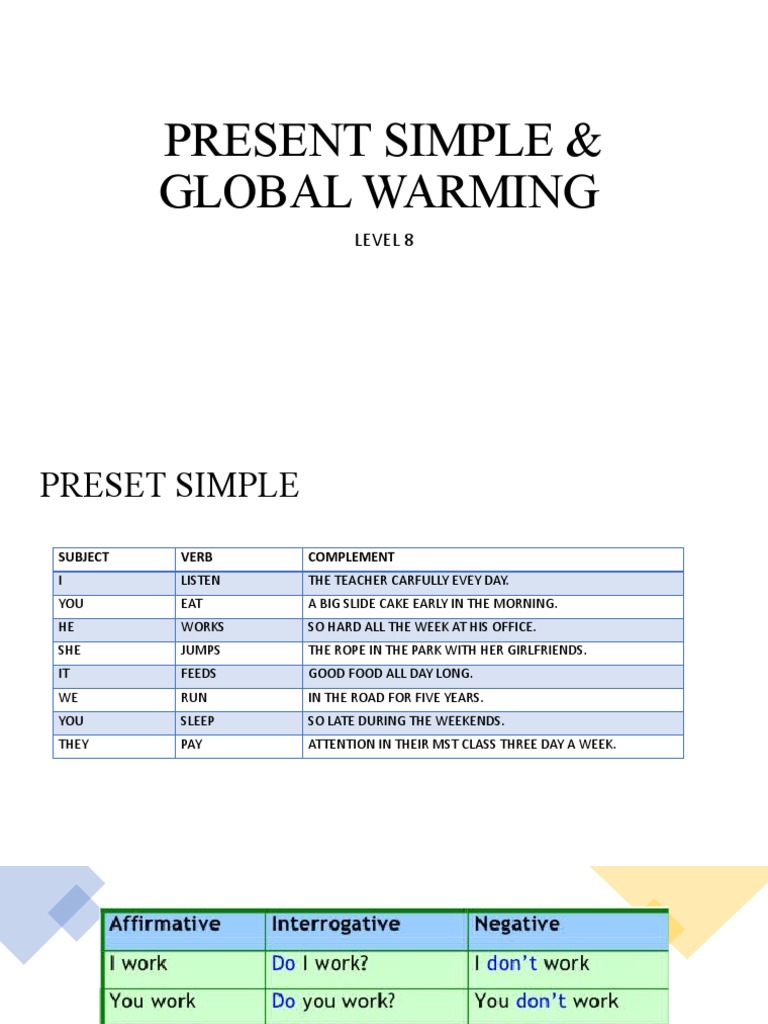 PRESENT SIMPLE & GLOBAL WARMING

LEVEL 8

PRESET SIMPLE

| SUBJECT | VERB | COMPLEMENT |
|---|---|---|
| I | LISTEN | THE TEACHER CARFULLY EVEY DAY. |
| YOU | EAT | A BIG SLIDE CAKE EARLY IN THE MORNING. |
| HE | WORKS | SO HARD ALL THE WEEK AT HIS OFFICE. |
| SHE | JUMPS | THE ROPE IN THE PARK WITH HER GIRLFRIENDS. |
| IT | FEEDS | GOOD FOOD ALL DAY LONG. |
| WE | RUN | IN THE ROAD FOR FIVE YEARS. |
| YOU | SLEEP | SO LATE DURING THE WEEKENDS. |
| THEY | PAY | ATTENTION IN THEIR MST CLASS THREE DAY A WEEK. |

| Affirmative | Interrogative | Negative |
|---|---|---|
| I work | Do I work? | I don't work |
| You work | Do you work? | You don't work |